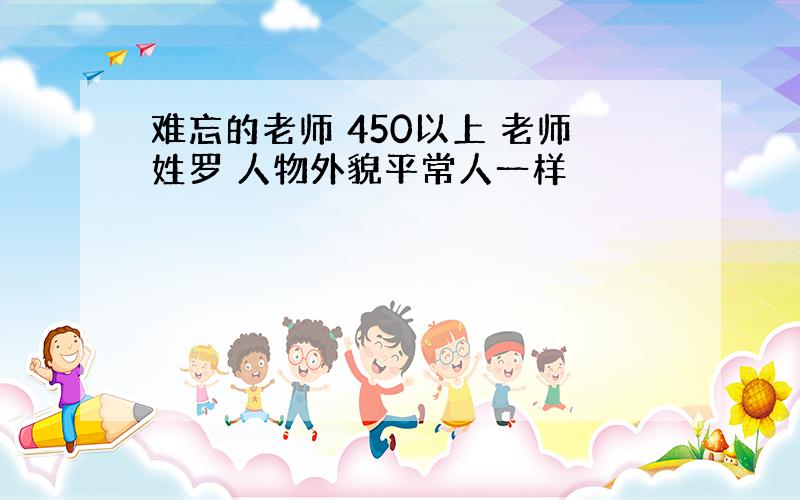 难忘的老师 450以上 老师姓罗 人物外貌平常人一样